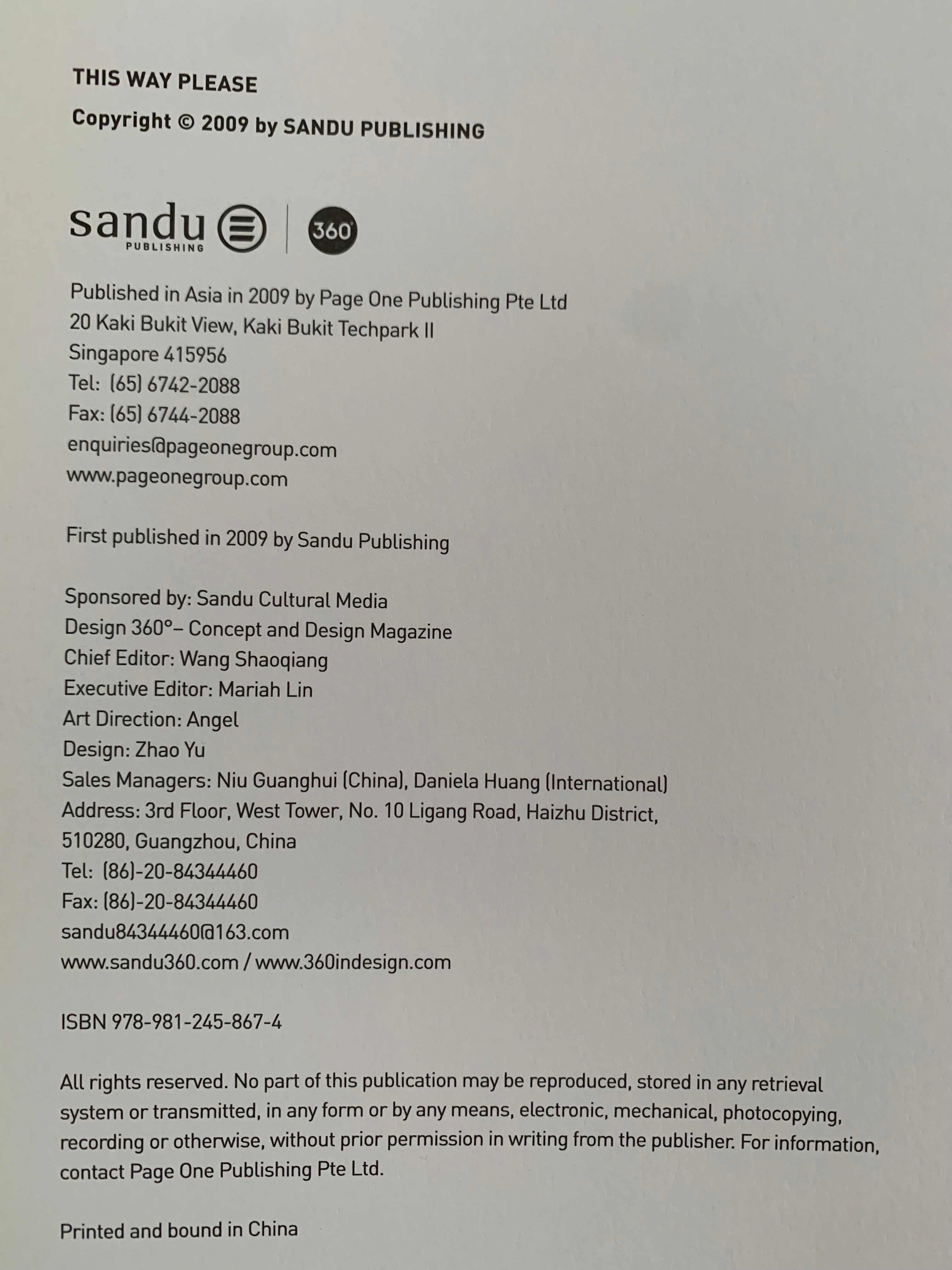 THIS WAY PLEASE

Copyright © 2009 by SANDU PUBLISHING

sandu PUBLISHING 360°

Published in Asia in 2009 by Page One Publishing Pte Ltd
20 Kaki Bukit View, Kaki Bukit Techpark II
Singapore 415956
Tel: (65) 6742-2088
Fax: (65) 6744-2088
enquiries@pageonegroup.com
www.pageonegroup.com

First published in 2009 by Sandu Publishing

Sponsored by: Sandu Cultural Media
Design 360°– Concept and Design Magazine
Chief Editor: Wang Shaoqiang
Executive Editor: Mariah Lin
Art Direction: Angel
Design: Zhao Yu
Sales Managers: Niu Guanghui (China), Daniela Huang (International)
Address: 3rd Floor, West Tower, No. 10 Ligang Road, Haizhu District, 510280, Guangzhou, China
Tel: (86)-20-84344460
Fax: (86)-20-84344460
sandu84344460@163.com
www.sandu360.com / www.360indesign.com

ISBN 978-981-245-867-4

All rights reserved. No part of this publication may be reproduced, stored in any retrieval system or transmitted, in any form or by any means, electronic, mechanical, photocopying, recording or otherwise, without prior permission in writing from the publisher. For information, contact Page One Publishing Pte Ltd.

Printed and bound in China